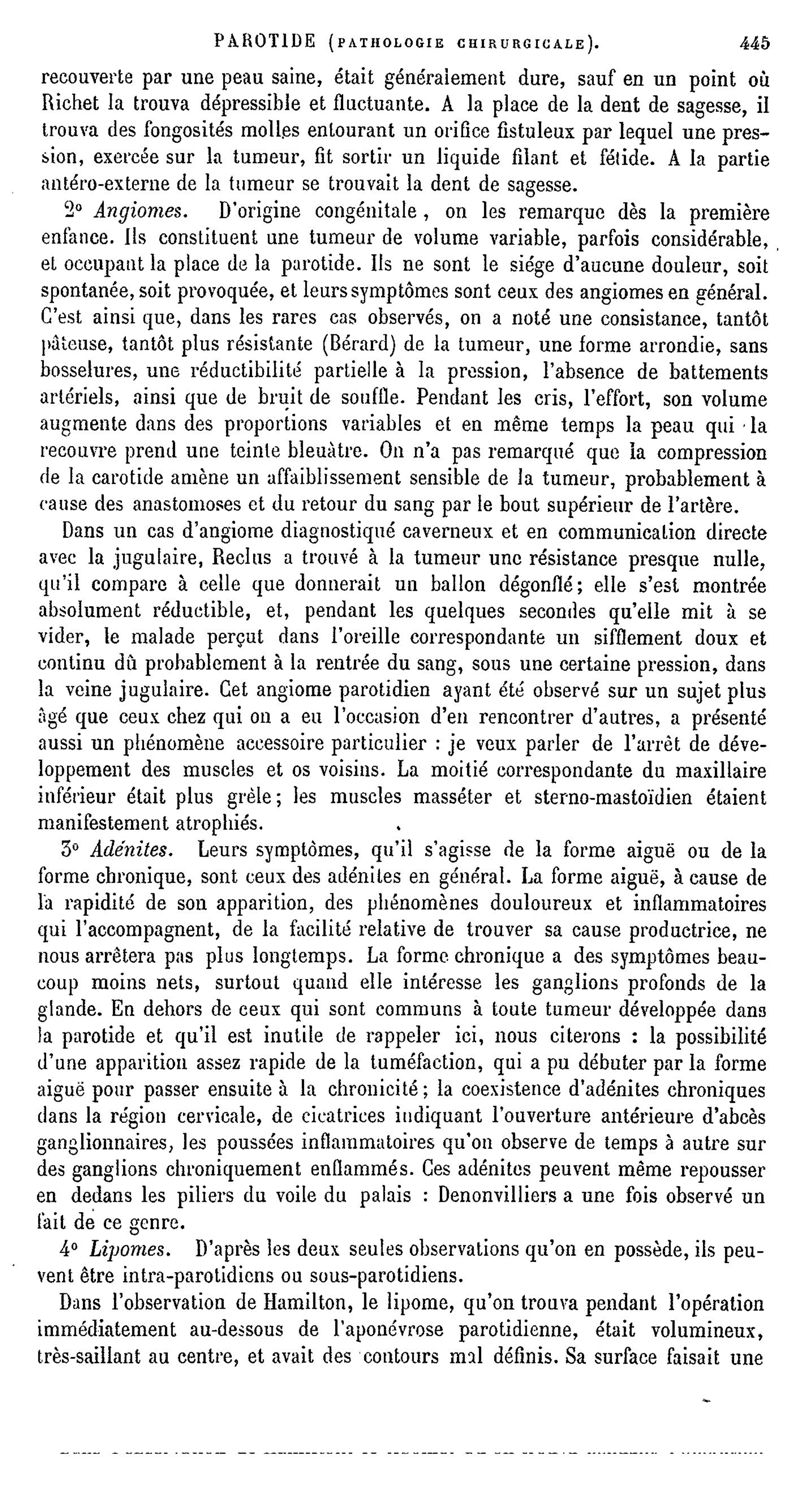 PAROTIDE (PATHOLOGIE CHIRURGICALE). 445

recouverte par une peau saine, était généralement dure, sauf en un point où Richet la trouva dépressible et fluctuante. A la place de la dent de sagesse, il trouva des fongosités molles entourant un orifice fistuleux par lequel une pression, exercée sur la tumeur, fit sortir un liquide filant et fétide. A la partie antéro-externe de la tumeur se trouvait la dent de sagesse.

2° Angiomes. D'origine congénitale, on les remarque dès la première enfance. Ils constituent une tumeur de volume variable, parfois considérable, et occupant la place de la parotide. Ils ne sont le siége d'aucune douleur, soit spontanée, soit provoquée, et leurs symptômes sont ceux des angiomes en général. C'est ainsi que, dans les rares cas observés, on a noté une consistance, tantôt pâteuse, tantôt plus résistante (Bérard) de la tumeur, une forme arrondie, sans bosselures, une réductibilité partielle à la pression, l'absence de battements artériels, ainsi que de bruit de souffle. Pendant les cris, l'effort, son volume augmente dans des proportions variables et en même temps la peau qui la recouvre prend une teinte bleuâtre. On n'a pas remarqué que la compression de la carotide amène un affaiblissement sensible de la tumeur, probablement à cause des anastomoses et du retour du sang par le bout supérieur de l'artère.

Dans un cas d'angiome diagnostiqué caverneux et en communication directe avec la jugulaire, Reclus a trouvé à la tumeur une résistance presque nulle, qu'il compare à celle que donnerait un ballon dégonflé; elle s'est montrée absolument réductible, et, pendant les quelques secondes qu'elle mit à se vider, le malade perçut dans l'oreille correspondante un sifflement doux et continu dû probablement à la rentrée du sang, sous une certaine pression, dans la veine jugulaire. Cet angiome parotidien ayant été observé sur un sujet plus âgé que ceux chez qui on a eu l'occasion d'en rencontrer d'autres, a présenté aussi un phénomène accessoire particulier : je veux parler de l'arrêt de développement des muscles et os voisins. La moitié correspondante du maxillaire inférieur était plus grêle; les muscles masséter et sterno-mastoïdien étaient manifestement atrophiés.

3° Adénites. Leurs symptômes, qu'il s'agisse de la forme aiguë ou de la forme chronique, sont ceux des adénites en général. La forme aiguë, à cause de la rapidité de son apparition, des phénomènes douloureux et inflammatoires qui l'accompagnent, de la facilité relative de trouver sa cause productrice, ne nous arrêtera pas plus longtemps. La forme chronique a des symptômes beaucoup moins nets, surtout quand elle intéresse les ganglions profonds de la glande. En dehors de ceux qui sont communs à toute tumeur développée dans la parotide et qu'il est inutile de rappeler ici, nous citerons : la possibilité d'une apparition assez rapide de la tuméfaction, qui a pu débuter par la forme aiguë pour passer ensuite à la chronicité; la coexistence d'adénites chroniques dans la région cervicale, de cicatrices indiquant l'ouverture antérieure d'abcès ganglionnaires, les poussées inflammatoires qu'on observe de temps à autre sur des ganglions chroniquement enflammés. Ces adénites peuvent même repousser en dedans les piliers du voile du palais : Denonvilliers a une fois observé un fait de ce genre.

4° Lipomes. D'après les deux seules observations qu'on en possède, ils peuvent être intra-parotidiens ou sous-parotidiens.

Dans l'observation de Hamilton, le lipome, qu'on trouva pendant l'opération immédiatement au-dessous de l'aponévrose parotidienne, était volumineux, très-saillant au centre, et avait des contours mal définis. Sa surface faisait une